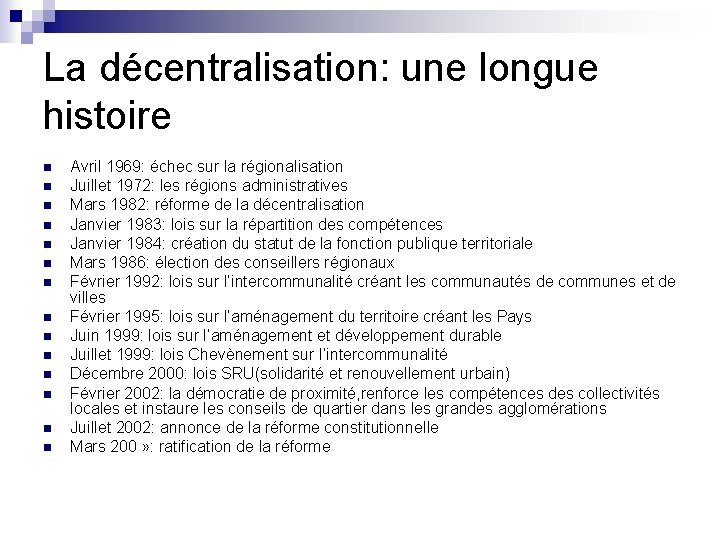 La décentralisation: une longue histoire

- Avril 1969: échec sur la régionalisation
- Juillet 1972: les régions administratives
- Mars 1982: réforme de la décentralisation
- Janvier 1983: lois sur la répartition des compétences
- Janvier 1984: création du statut de la fonction publique territoriale
- Mars 1986: élection des conseillers régionaux
- Février 1992: lois sur l'intercommunalité créant les communautés de communes et de villes
- Février 1995: lois sur l'aménagement du territoire créant les Pays
- Juin 1999: lois sur l'aménagement et développement durable
- Juillet 1999: lois Chevènement sur l'intercommunalité
- Décembre 2000: lois SRU(solidarité et renouvellement urbain)
- Février 2002: la démocratie de proximité,renforce les compétences des collectivités locales et instaure les conseils de quartier dans les grandes agglomérations
- Juillet 2002: annonce de la réforme constitutionnelle
- Mars 200 »: ratification de la réforme